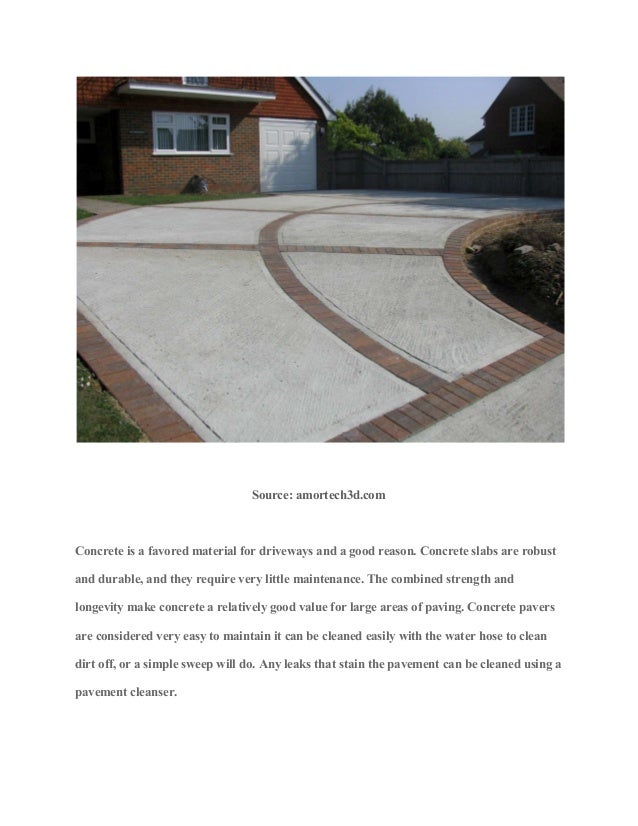 Source: amortech3d.com

Concrete is a favored material for driveways and a good reason. Concrete slabs are robust and durable, and they require very little maintenance. The combined strength and longevity make concrete a relatively good value for large areas of paving. Concrete pavers are considered very easy to maintain it can be cleaned easily with the water hose to clean dirt off, or a simple sweep will do. Any leaks that stain the pavement can be cleaned using a pavement cleanser.